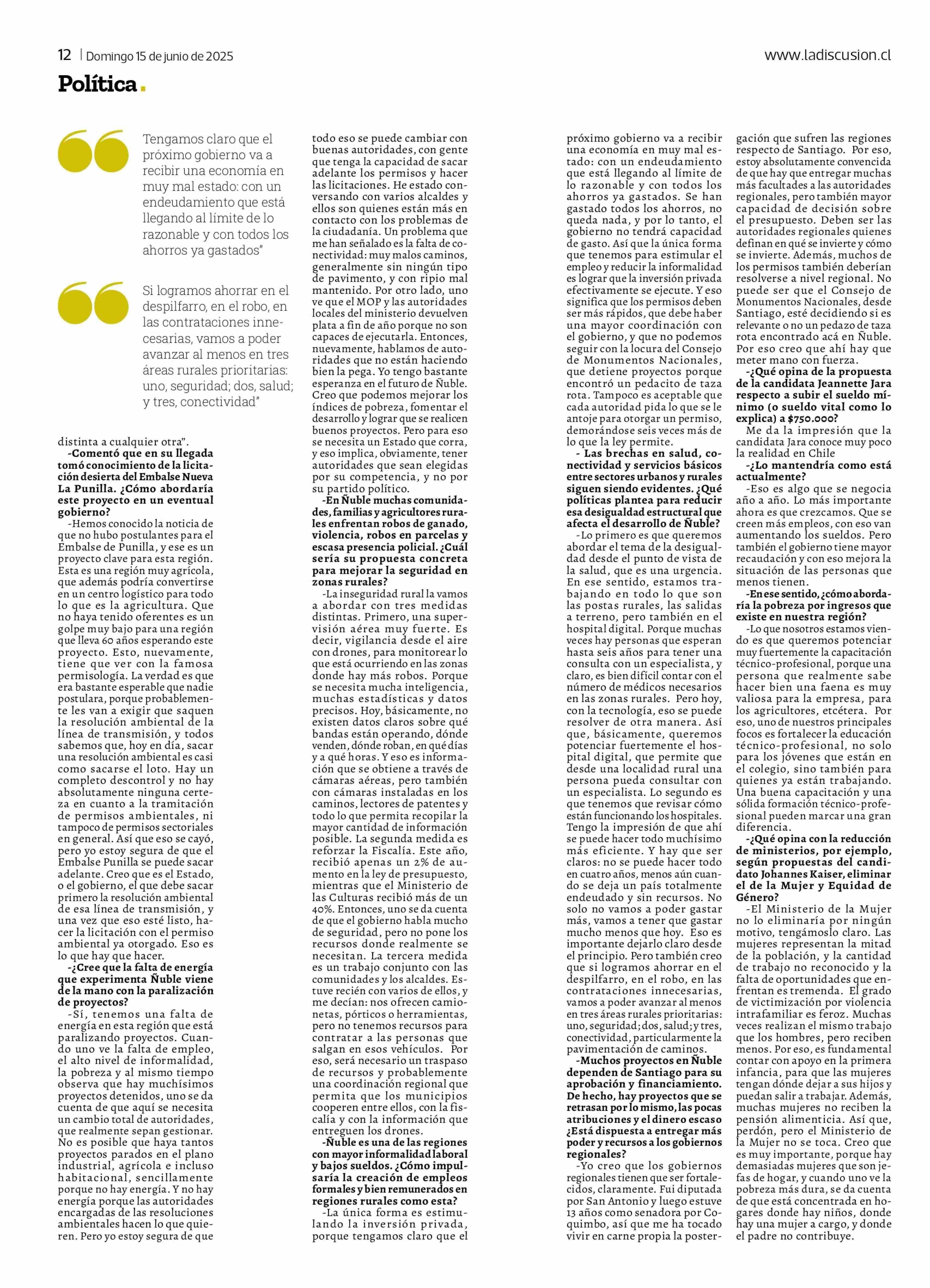 12 | Domingo 15 de junio de 2025

www.ladiscusion.cl

Política.

Tengamos claro que el próximo gobierno va a recibir una economía en muy mal estado: con un endeudamiento que está llegando al límite de lo razonable y con todos los ahorros ya gastados"

Si logramos ahorrar en el despilfarro, en el robo, en las contrataciones innecesarias, vamos a poder avanzar al menos en tres áreas rurales prioritarias: uno, seguridad; dos, salud; y tres, conectividad"

distinta a cualquier otra".

-Comentó que en su llegada tomó conocimiento de la licitación desierta del Embalse Nueva La Punilla. ¿Cómo abordaría este proyecto en un eventual gobierno?

-Hemos conocido la noticia de que no hubo postulantes para el Embalse de Punilla, y ese es un proyecto clave para esta región. Esta es una región muy agrícola, que además podría convertirse en un centro logístico para todo lo que es la agricultura. Que no haya tenido oferentes es un golpe muy bajo para una región que lleva 60 años esperando este proyecto. Esto, nuevamente, tiene que ver con la famosa permisología. La verdad es que era bastante esperable que nadie postulara, porque probablemente les van a exigir que saquen la resolución ambiental de la línea de transmisión, y todos sabemos que, hoy en día, sacar una resolución ambiental es casi como sacarse el loto. Hay un completo descontrol y no hay absolutamente ninguna certeza en cuanto a la tramitación de permisos ambientales, ni tampoco de permisos sectoriales en general. Así que eso se cayó, pero yo estoy segura de que el Embalse Punilla se puede sacar adelante. Creo que es el Estado, o el gobierno, el que debe sacar primero la resolución ambiental de esa línea de transmisión, y una vez que eso esté listo, hacer la licitación con el permiso ambiental ya otorgado. Eso es lo que hay que hacer.

-¿Cree que la falta de energía que experimenta Ñuble viene de la mano con la paralización de proyectos?

-Sí, tenemos una falta de energía en esta región que está paralizando proyectos. Cuando uno ve la falta de empleo, el alto nivel de informalidad, la pobreza y al mismo tiempo observa que hay muchísimos proyectos detenidos, uno se da cuenta de que aquí se necesita un cambio total de autoridades, que realmente sepan gestionar. No es posible que haya tantos proyectos parados en el plano industrial, agrícola e incluso habitacional, sencillamente porque no hay energía. Y no hay energía porque las autoridades encargadas de las resoluciones ambientales hacen lo que quieren. Pero yo estoy segura de que todo eso se puede cambiar con buenas autoridades, con gente que tenga la capacidad de sacar adelante los permisos y hacer las licitaciones. He estado conversando con varios alcaldes y ellos son quienes están más en contacto con los problemas de la ciudadanía. Un problema que me han señalado es la falta de conectividad: muy malos caminos, generalmente sin ningún tipo de pavimento, y con ripio mal mantenido. Por otro lado, uno ve que el MOP y las autoridades locales del ministerio devuelven plata a fin de año porque no son capaces de ejecutarla. Entonces, nuevamente, hablamos de autoridades que no están haciendo bien la pega. Yo tengo bastante esperanza en el futuro de Ñuble. Creo que podemos mejorar los índices de pobreza, fomentar el desarrollo y lograr que se realicen buenos proyectos. Pero para eso se necesita un Estado que corra, y eso implica, obviamente, tener autoridades que sean elegidas por su competencia, y no por su partido político.

-En Ñuble muchas comunidades, familias y agricultores rurales enfrentan robos de ganado, violencia, robos en parcelas y escasa presencia policial. ¿Cuál sería su propuesta concreta para mejorar la seguridad en zonas rurales?

-La inseguridad rural la vamos a abordar con tres medidas distintas. Primero, una supervisión aérea muy fuerte. Es decir, vigilancia desde el aire con drones, para monitorear lo que está ocurriendo en las zonas donde hay más robos. Porque se necesita mucha inteligencia, muchas estadísticas y datos precisos. Hoy, básicamente, no existen datos claros sobre qué bandas están operando, dónde venden, dónde roban, en qué días y a qué horas. Y eso es información que se obtiene a través de cámaras aéreas, pero también con cámaras instaladas en los caminos, lectores de patentes y todo lo que permita recopilar la mayor cantidad de información posible. La segunda medida es reforzar la Fiscalía. Este año, recibió apenas un 2% de aumento en la ley de presupuesto, mientras que el Ministerio de las Culturas recibió más de un 40%. Entonces, uno se da cuenta de que el gobierno habla mucho de seguridad, pero no pone los recursos donde realmente se necesitan. La tercera medida es un trabajo conjunto con las comunidades y los alcaldes. Estuve recién con varios de ellos, y me decían: nos ofrecen camionetas, pórticos o herramientas, pero no tenemos recursos para contratar a las personas que salgan en esos vehículos. Por eso, será necesario un traspaso de recursos y probablemente una coordinación regional que permita que los municipios cooperen entre ellos, con la fiscalía y con la información que entreguen los drones.

-Ñuble es una de las regiones con mayor informalidad laboral y bajos sueldos. ¿Cómo impulsaría la creación de empleos formales y bien remunerados en regiones rurales como esta?

-La única forma es estimulando la inversión privada, porque tengamos claro que el próximo gobierno va a recibir una economía en muy mal estado: con un endeudamiento que está llegando al límite de lo razonable y con todos los ahorros ya gastados. Se han gastado todos los ahorros, no queda nada, y por lo tanto, el gobierno no tendrá capacidad de gasto. Así que la única forma que tenemos para estimular el empleo y reducir la informalidad es lograr que la inversión privada efectivamente se ejecute. Y eso significa que los permisos deben ser más rápidos, que debe haber una mayor coordinación con el gobierno, y que no podemos seguir con la locura del Consejo de Monumentos Nacionales, que detiene proyectos porque encontró un pedacito de taza rota. Tampoco es aceptable que cada autoridad pida lo que se le antoje para otorgar un permiso, demorándose seis veces más de lo que la ley permite.

- Las brechas en salud, conectividad y servicios básicos entre sectores urbanos y rurales siguen siendo evidentes. ¿Qué políticas plantea para reducir esa desigualdad estructural que afecta el desarrollo de Ñuble?

-Lo primero es que queremos abordar el tema de la desigualdad desde el punto de vista de la salud, que es una urgencia. En ese sentido, estamos trabajando en todo lo que son las postas rurales, las salidas a terreno, pero también en el hospital digital. Porque muchas veces hay personas que esperan hasta seis años para tener una consulta con un especialista, y claro, es bien difícil contar con el número de médicos necesarios en las zonas rurales. Pero hoy, con la tecnología, eso se puede resolver de otra manera. Así que, básicamente, queremos potenciar fuertemente el hospital digital, que permite que desde una localidad rural una persona pueda consultar con un especialista. Lo segundo es que tenemos que revisar cómo están funcionando los hospitales. Tengo la impresión de que ahí se puede hacer todo muchísimo más eficiente. Y hay que ser claros: no se puede hacer todo en cuatro años, menos aún cuando se deja un país totalmente endeudado y sin recursos. No solo no vamos a poder gastar más, vamos a tener que gastar mucho menos que hoy. Eso es importante dejarlo claro desde el principio. Pero también creo que si logramos ahorrar en el despilfarro, en el robo, en las contrataciones innecesarias, vamos a poder avanzar al menos en tres áreas rurales prioritarias: uno, seguridad; dos, salud; y tres, conectividad, particularmente la pavimentación de caminos.

-Muchos proyectos en Ñuble dependen de Santiago para su aprobación y financiamiento. De hecho, hay proyectos que se retrasan por lo mismo, las pocas atribuciones y el dinero escaso ¿Está dispuesta a entregar más poder y recursos a los gobiernos regionales?

-Yo creo que los gobiernos regionales tienen que ser fortalecidos, claramente. Fui diputada por San Antonio y luego estuve 13 años como senadora por Coquimbo, así que me ha tocado vivir en carne propia la postergación que sufren las regiones respecto de Santiago. Por eso, estoy absolutamente convencida de que hay que entregar muchas más facultades a las autoridades regionales, pero también mayor capacidad de decisión sobre el presupuesto. Deben ser las autoridades regionales quienes definan en qué se invierte y cómo se invierte. Además, muchos de los permisos también deberían resolverse a nivel regional. No puede ser que el Consejo de Monumentos Nacionales, desde Santiago, esté decidiendo si es relevante o no un pedazo de taza rota encontrado acá en Ñuble. Por eso creo que ahí hay que meter mano con fuerza.

-¿Qué opina de la propuesta de la candidata Jeannette Jara respecto a subir el sueldo mínimo (o sueldo vital como lo explica) a $750.000?

Me da la impresión que la candidata Jara conoce muy poco la realidad en Chile

-¿Lo mantendría como está actualmente?

-Eso es algo que se negocia año a año. Lo más importante ahora es que crezcamos. Que se creen más empleos, con eso van aumentando los sueldos. Pero también el gobierno tiene mayor recaudación y con eso mejora la situación de las personas que menos tienen.

-En ese sentido, ¿cómo abordaría la pobreza por ingresos que existe en nuestra región?

-Lo que nosotros estamos viendo es que queremos potenciar muy fuertemente la capacitación técnico-profesional, porque una persona que realmente sabe hacer bien una faena es muy valiosa para la empresa, para los agricultores, etcétera. Por eso, uno de nuestros principales focos es fortalecer la educación técnico-profesional, no solo para los jóvenes que están en el colegio, sino también para quienes ya están trabajando. Una buena capacitación y una sólida formación técnico-profesional pueden marcar una gran diferencia.

-¿Qué opina con la reducción de ministerios, por ejemplo, según propuestas del candidato Johannes Kaiser, eliminar el de la Mujer y Equidad de Género?

-El Ministerio de la Mujer no lo eliminaría por ningún motivo, tengámoslo claro. Las mujeres representan la mitad de la población, y la cantidad de trabajo no reconocido y la falta de oportunidades que enfrentan es tremenda. El grado de victimización por violencia intrafamiliar es feroz. Muchas veces realizan el mismo trabajo que los hombres, pero reciben menos. Por eso, es fundamental contar con apoyo en la primera infancia, para que las mujeres tengan dónde dejar a sus hijos y puedan salir a trabajar. Además, muchas mujeres no reciben la pensión alimenticia. Así que, perdón, pero el Ministerio de la Mujer no se toca. Creo que es muy importante, porque hay demasiadas mujeres que son jefas de hogar, y cuando uno ve la pobreza más dura, se da cuenta de que está concentrada en hogares donde hay niños, donde hay una mujer a cargo, y donde el padre no contribuye.